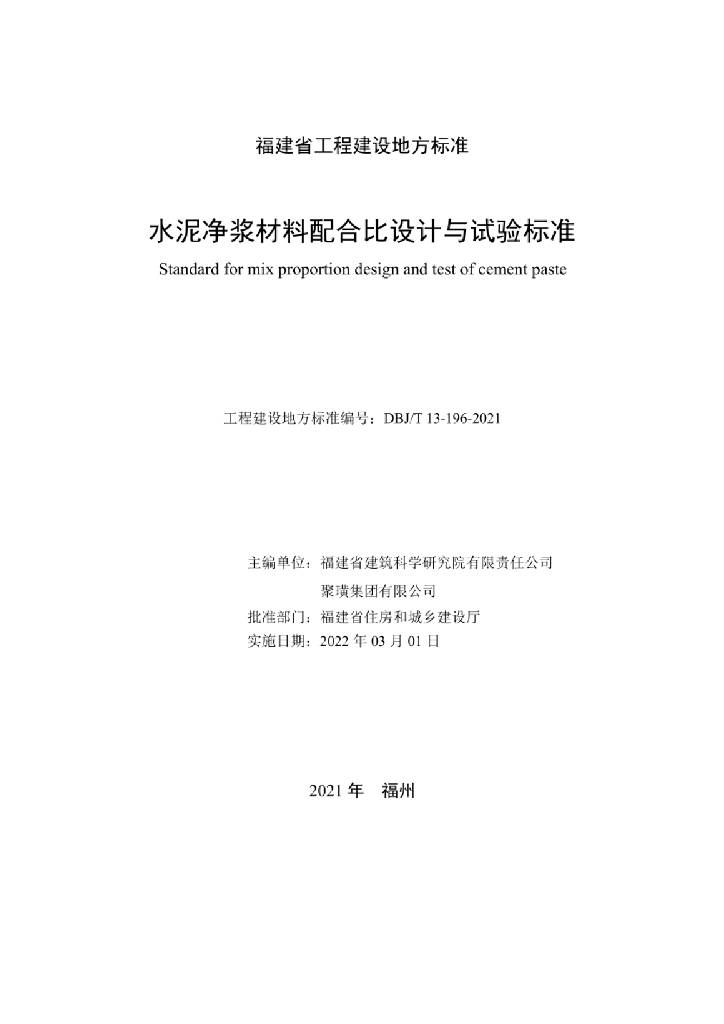 福建省工程建设地方标准

水泥净浆材料配合比设计与试验标准

Standard for mix proportion design and test of cement paste

工程建设地方标准编号：DBJ/T 13-196-2021

主编单位：福建省建筑科学研究院有限责任公司
聚璜集团有限公司
批准部门：福建省住房和城乡建设厅
实施日期：2022 年 03 月 01 日

2021 年　福州